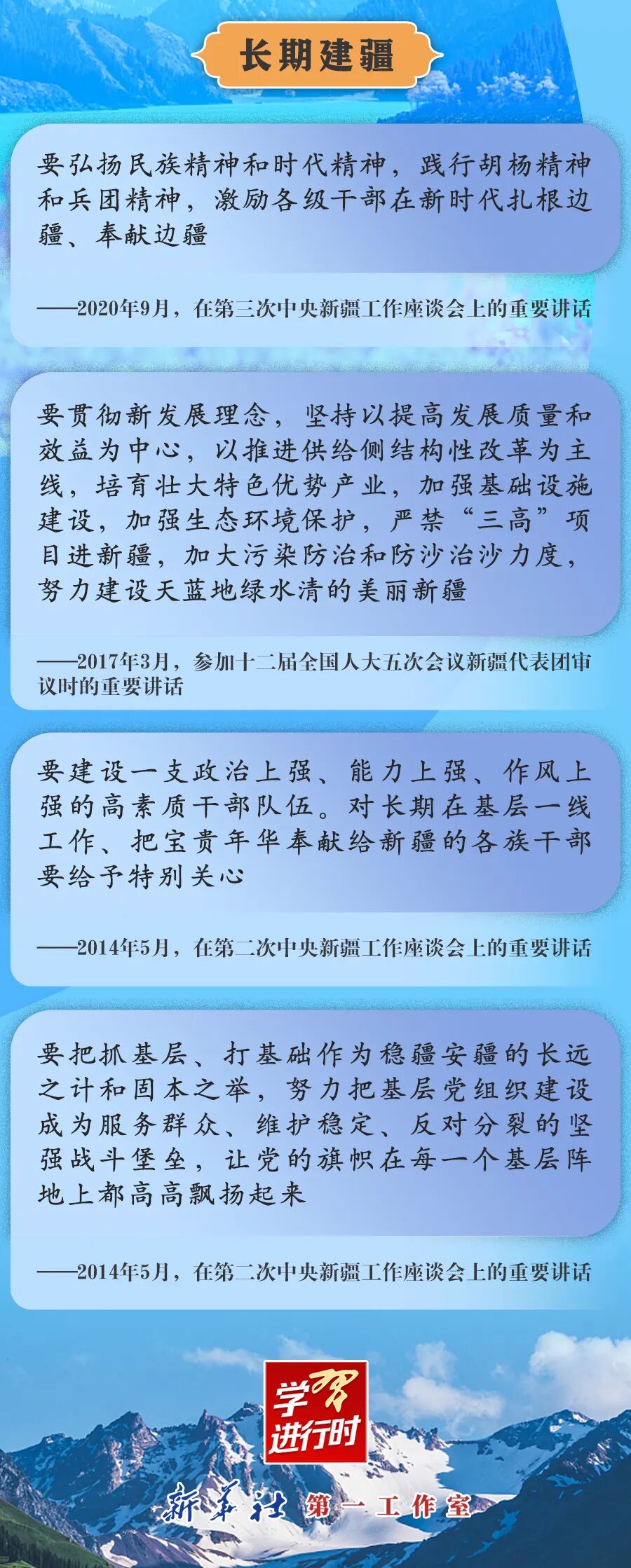 长期建疆

要弘扬民族精神和时代精神，践行胡杨精神和兵团精神，激励各级干部在新时代扎根边疆、奉献边疆

——2020年9月，在第三次中央新疆工作座谈会上的重要讲话

要贯彻新发展理念，坚持以提高发展质量和效益为中心，以推进供给侧结构性改革为主线，培育壮大特色优势产业，加强基础设施建设，加强生态环境保护，严禁“三高”项目进新疆，加大污染防治和防沙治沙力度，努力建设天蓝地绿水清的美丽新疆

——2017年3月，参加十二届全国人大五次会议新疆代表团审议时的重要讲话

要建设一支政治上强、能力上强、作风上强的高素质干部队伍。对长期在基层一线工作、把宝贵年华奉献给新疆的各族干部要给予特别关心

——2014年5月，在第二次中央新疆工作座谈会上的重要讲话

要把抓基层、打基础作为稳疆安疆的长远之计和固本之举，努力把基层党组织建设成为服务群众、维护稳定、反对分裂的坚强战斗堡垒，让党的旗帜在每一个基层阵地上都高高飘扬起来

——2014年5月，在第二次中央新疆工作座谈会上的重要讲话

学习进行时

新华社 第一工作室